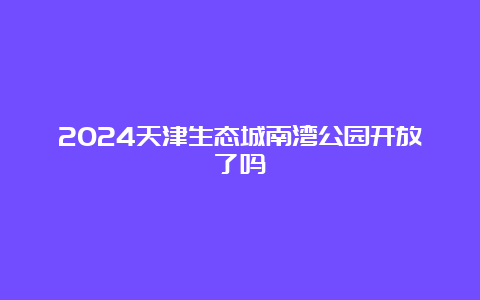 2024天津生态城南湾公园开放了吗